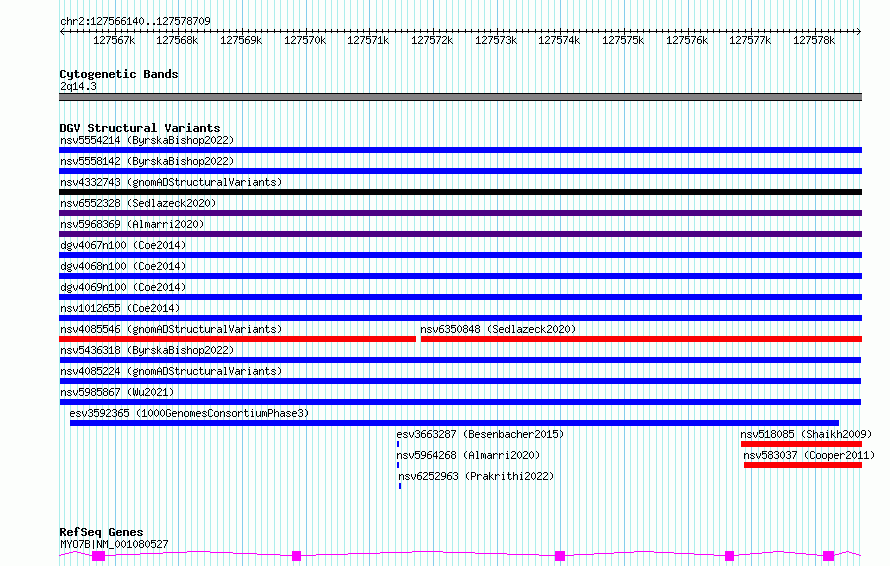 chr2:127566140..127578709

127567k 127568k 127569k 127570k 127571k 127572k 127573k 127574k 127575k 127576k 127577k 127578k

Cytogenetic Bands
2q14.3

DGV Structural Variants
nsv5554214 (ByrskaBishop2022)
nsv5558142 (ByrskaBishop2022)
nsv4332743 (gnomADStructuralVariants)
nsv6552328 (Sedlazeck2020)
nsv5968369 (Almarri2020)
dgv4067n100 (Coe2014)
dgv4068n100 (Coe2014)
dgv4069n100 (Coe2014)
nsv1012655 (Coe2014)
nsv4085546 (gnomADStructuralVariants)
nsv6350848 (Sedlazeck2020)
nsv5436318 (ByrskaBishop2022)
nsv4085224 (gnomADStructuralVariants)
nsv5985867 (Wu2021)
esv3592365 (1000GenomesConsortiumPhase3)
esv3663287 (Besenbacher2015)
nsv518085 (Shaikh2009)
nsv5964268 (Almarri2020)
nsv583037 (Cooper2011)
nsv6252963 (Prakrithi2022)

RefSeq Genes
MYO7B|NM_001080527